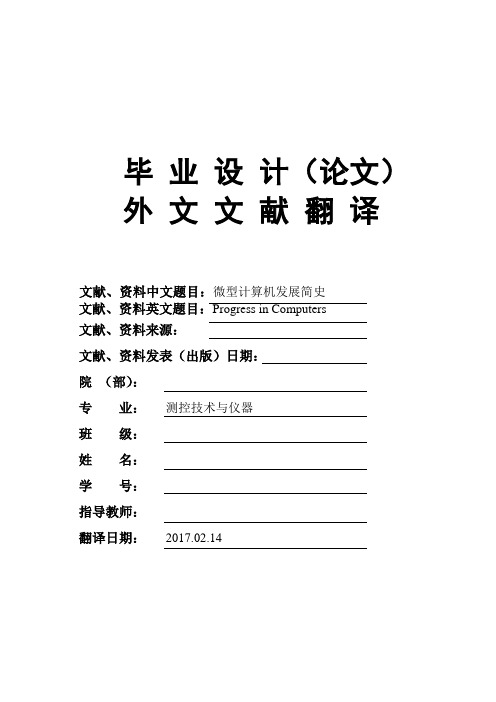 毕 业 设 计（论文）
外 文 文 献 翻 译

文献、资料中文题目：微型计算机发展简史
文献、资料英文题目：Progress in Computers
文献、资料来源：
文献、资料发表（出版）日期：
院 （部）：
专 业： 测控技术与仪器
班 级：
姓 名：
学 号：
指导教师：
翻译日期： 2017.02.14